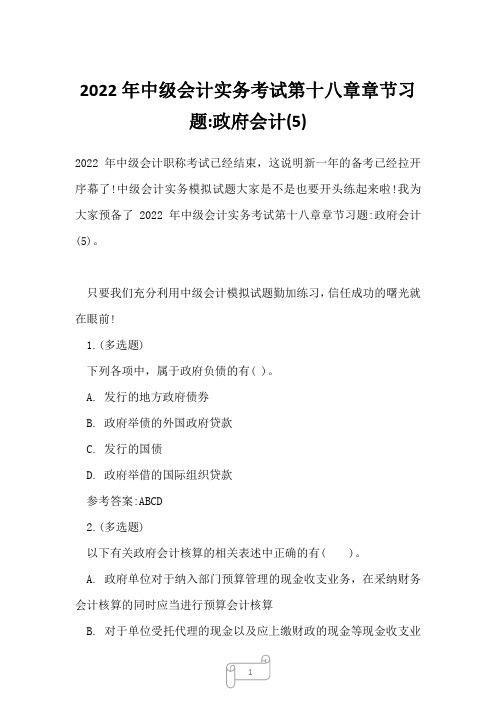 2022 年中级会计实务考试第十八章章节习题:政府会计(5)

2022 年中级会计职称考试已经结束，这说明新一年的备考已经拉开序幕了!中级会计实务模拟试题大家是不是也要开头练起来啦!我为大家预备了 2022 年中级会计实务考试第十八章章节习题:政府会计(5)。

只要我们充分利用中级会计模拟试题勤加练习，信任成功的曙光就在眼前!

1.(多选题)

下列各项中，属于政府负债的有( )。

A. 发行的地方政府债券

B. 政府举债的外国政府贷款

C. 发行的国债

D. 政府举借的国际组织贷款

参考答案:ABCD

2.(多选题)

以下有关政府会计核算的相关表述中正确的有( )。

A. 政府单位对于纳入部门预算管理的现金收支业务，在采纳财务会计核算的同时应当进行预算会计核算

B. 对于单位受托代理的现金以及应上缴财政的现金等现金收支业

1